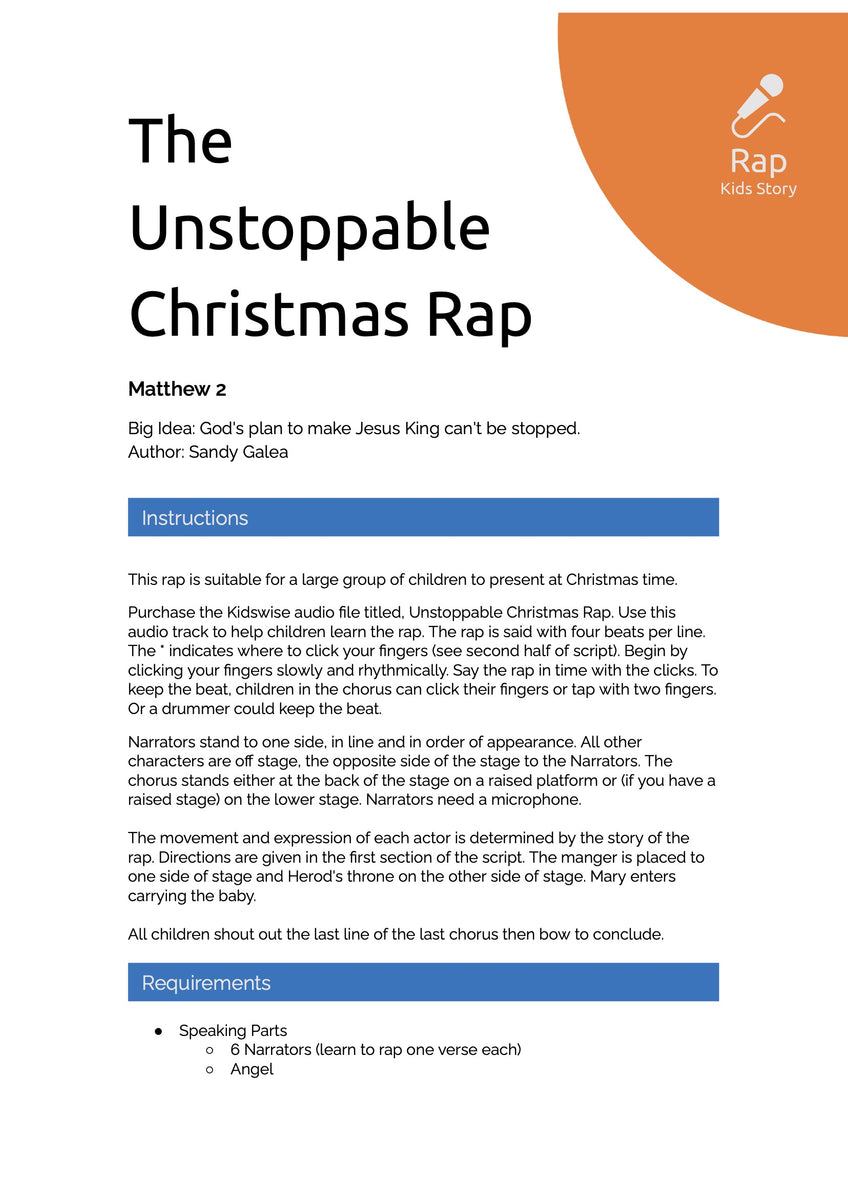 Rap
Kids Story

The Unstoppable Christmas Rap

Matthew 2

Big Idea: God's plan to make Jesus King can't be stopped.
Author: Sandy Galea

Instructions

This rap is suitable for a large group of children to present at Christmas time.

Purchase the Kidswise audio file titled, Unstoppable Christmas Rap. Use this audio track to help children learn the rap. The rap is said with four beats per line. The * indicates where to click your fingers (see second half of script). Begin by clicking your fingers slowly and rhythmically. Say the rap in time with the clicks. To keep the beat, children in the chorus can click their fingers or tap with two fingers. Or a drummer could keep the beat.

Narrators stand to one side, in line and in order of appearance. All other characters are off stage, the opposite side of the stage to the Narrators. The chorus stands either at the back of the stage on a raised platform or (if you have a raised stage) on the lower stage. Narrators need a microphone.

The movement and expression of each actor is determined by the story of the rap. Directions are given in the first section of the script. The manger is placed to one side of stage and Herod's throne on the other side of stage. Mary enters carrying the baby.

All children shout out the last line of the last chorus then bow to conclude.

Requirements

● Speaking Parts
○ 6 Narrators (learn to rap one verse each)
○ Angel